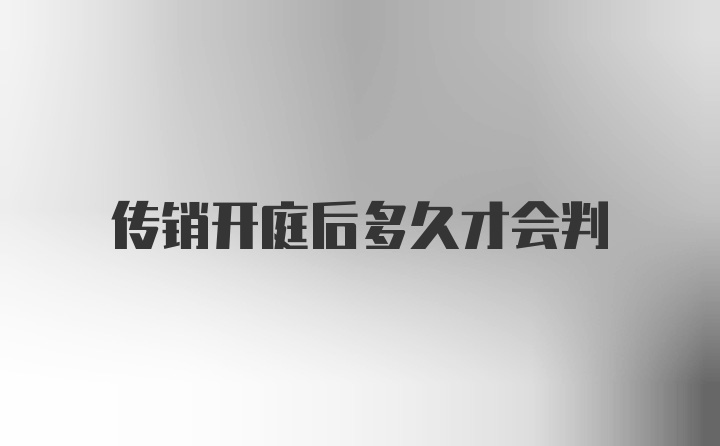 传销开庭后多久才会判